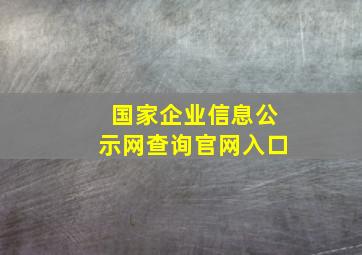 国家企业信息公示网查询官网入口